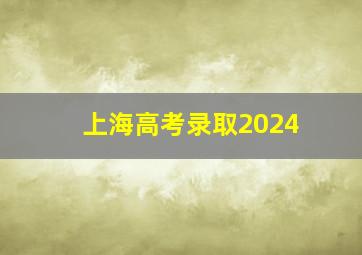 上海高考录取2024